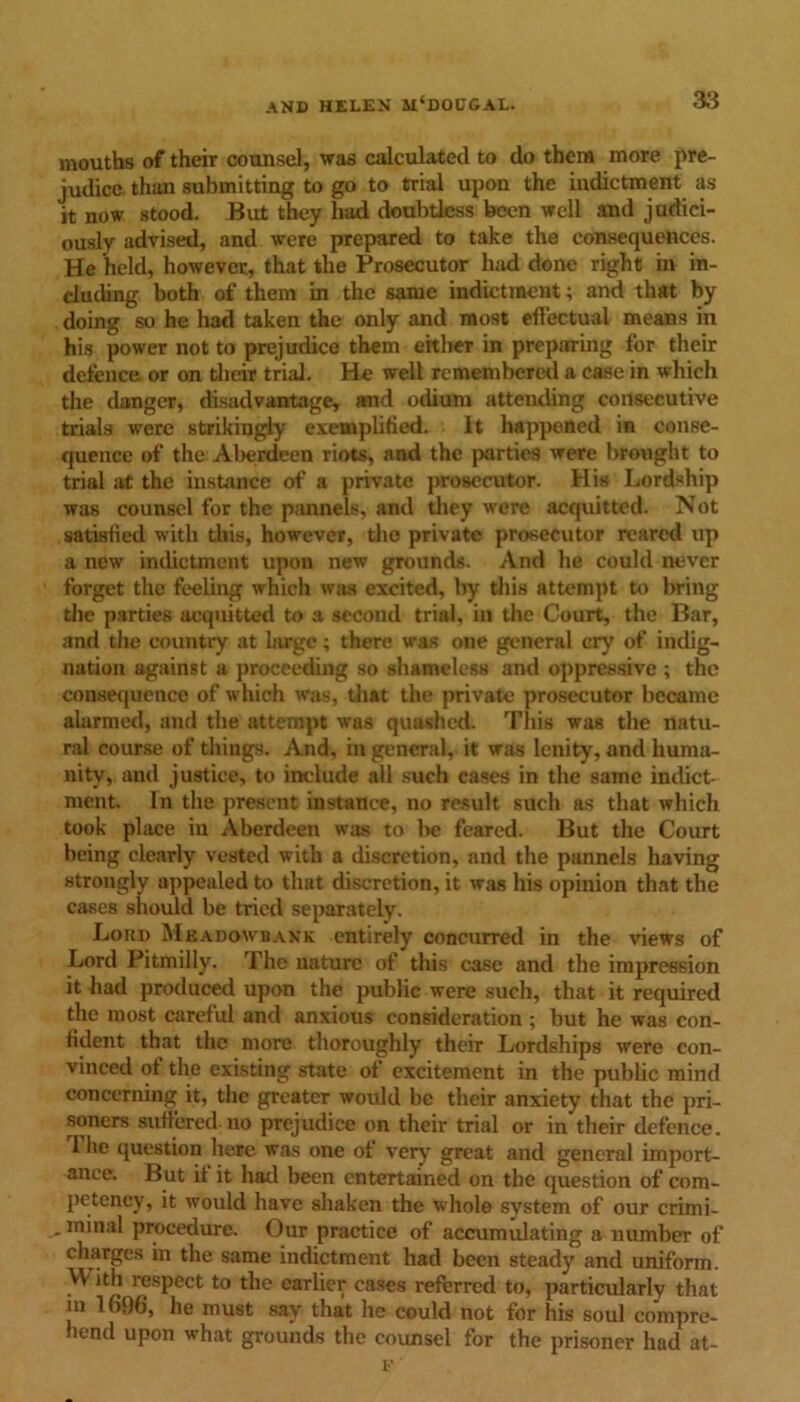 AND HELEN M'DOUGAL. 33

mouths of their counsel, was calculated to do them more prejudice than submitting to go to trial upon the indictment as it now stood. But they had doubtless been well and judiciously advised, and were prepared to take the consequences. He held, however, that the Prosecutor had done right in including both of them in the same indictment; and that by doing so he had taken the only and most effectual means in his power not to prejudice them either in preparing for their defence or on their trial. He well remembered a case in which the danger, disadvantage, and odium attending consecutive trials were strikingly exemplified. It happened in consequence of the Aberdeen riots, and the parties were brought to trial at the instance of a private prosecutor. His Lordship was counsel for the pannels, and they were acquitted. Not satisfied with this, however, the private prosecutor reared up a new indictment upon new grounds. And he could never forget the feeling which was excited, by this attempt to bring the parties acquitted to a second trial, in the Court, the Bar, and the country at large; there was one general cry of indignation against a proceeding so shameless and oppressive; the consequence of which was, that the private prosecutor became alarmed, and the attempt was quashed. This was the natural course of things. And, in general, it was lenity, and humanity, and justice, to include all such cases in the same indictment. In the present instance, no result such as that which took place in Aberdeen was to be feared. But the Court being clearly vested with a discretion, and the pannels having strongly appealed to that discretion, it was his opinion that the cases should be tried separately.

Lord Meadowbank entirely concurred in the views of Lord Pitmilly. The nature of this case and the impression it had produced upon the public were such, that it required the most careful and anxious consideration; but he was confident that the more thoroughly their Lordships were convinced of the existing state of excitement in the public mind concerning it, the greater would be their anxiety that the prisoners suffered no prejudice on their trial or in their defence. The question here was one of very great and general importance. But if it had been entertained on the question of competency, it would have shaken the whole system of our criminal procedure. Our practice of accumulating a number of charges in the same indictment had been steady and uniform. With respect to the earlier cases referred to, particularly that in 1696, he must say that he could not for his soul comprehend upon what grounds the counsel for the prisoner had at-

F